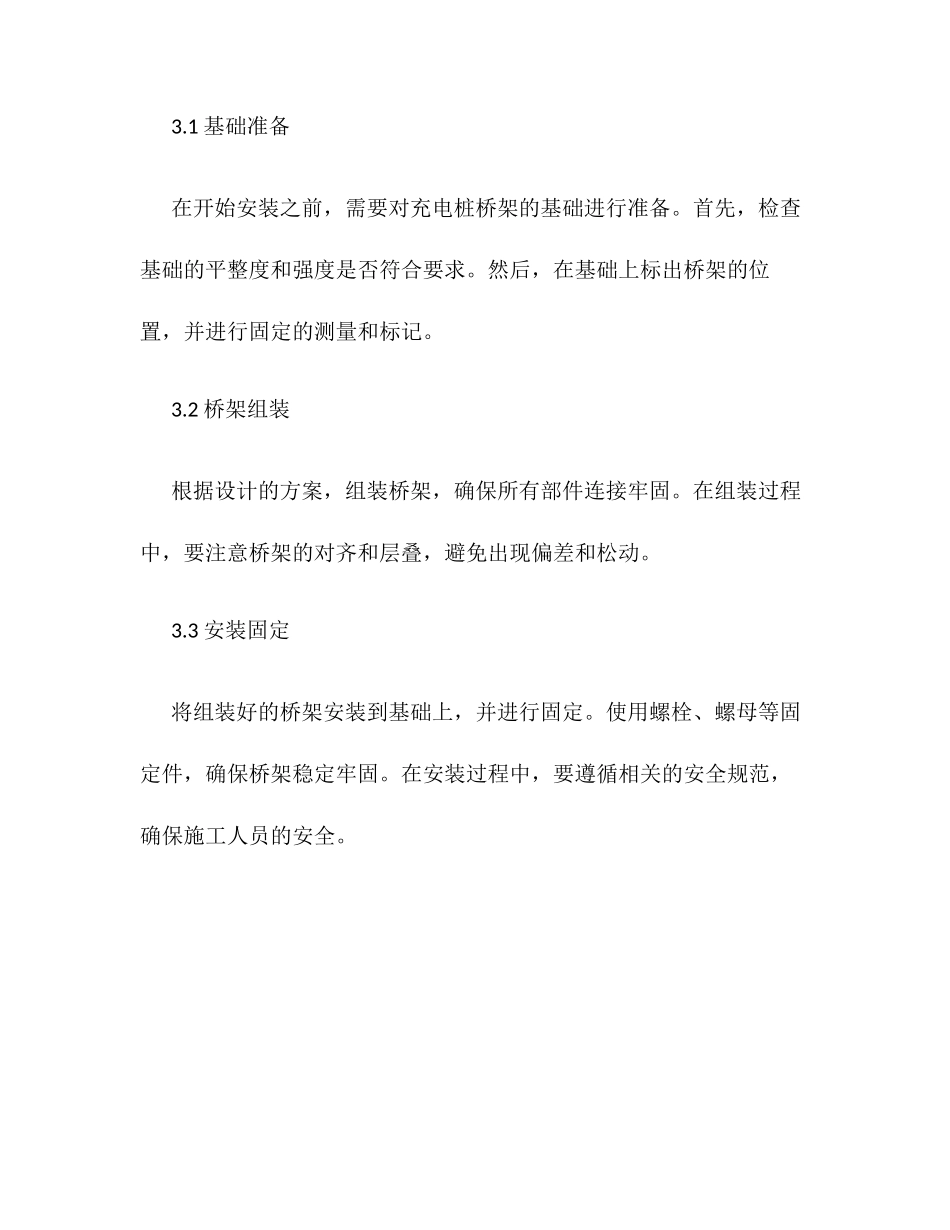 3.1 基础准备

在开始安装之前，需要对充电桩桥架的基础进行准备。首先，检查基础的平整度和强度是否符合要求。然后，在基础上标出桥架的位置，并进行固定的测量和标记。

3.2 桥架组装

根据设计的方案，组装桥架，确保所有部件连接牢固。在组装过程中，要注意桥架的对齐和层叠，避免出现偏差和松动。

3.3 安装固定

将组装好的桥架安装到基础上，并进行固定。使用螺栓、螺母等固定件，确保桥架稳定牢固。在安装过程中，要遵循相关的安全规范，确保施工人员的安全。